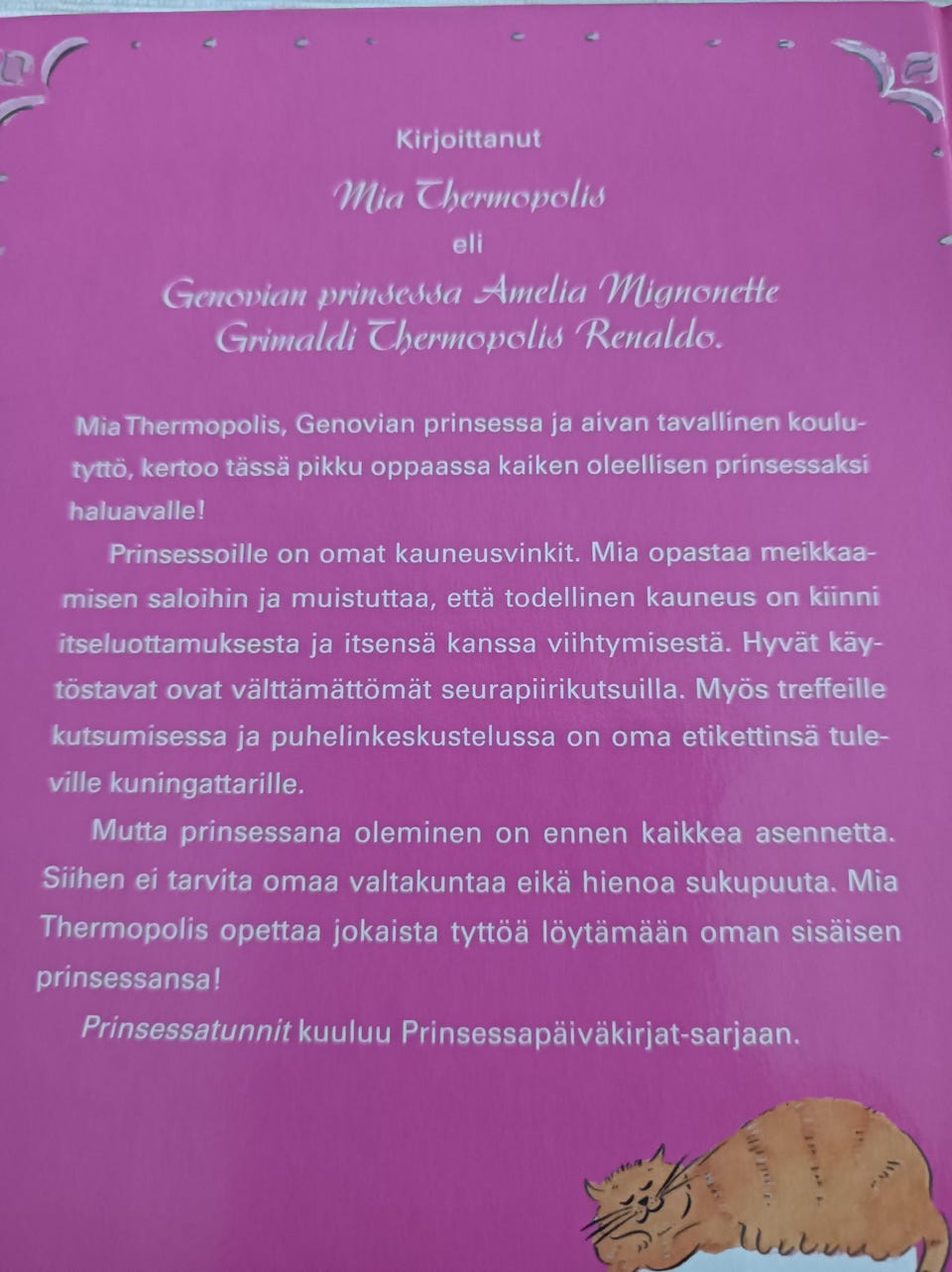 Kirjoittanut

Mia Thermopolis

eli

Genovian prinsessa Amelia Mignonette Grimaldi Thermopolis Renaldo.

Mia Thermopolis, Genovian prinsessa ja aivan tavallinen koulutyttö, kertoo tässä pikku oppaassa kaiken oleellisen prinsessaksi haluavalle!

Prinsessoille on omat kauneusvinkit. Mia opastaa meikkaamisen saloihin ja muistuttaa, että todellinen kauneus on kiinni itseluottamuksesta ja itsensä kanssa viihtymisestä. Hyvät käytöstavat ovat välttämättömät seurapiirikutsuilla. Myös treffeille kutsumisessa ja puhelinkeskustelussa on oma etikettinsä tuleville kuningattarille.

Mutta prinsessana oleminen on ennen kaikkea asennetta. Siihen ei tarvita omaa valtakuntaa eikä hienoa sukupuuta. Mia Thermopolis opettaa jokaista tyttöä löytämään oman sisäisen prinsessansa!

Prinsessatunnit kuuluu Prinsessapäiväkirjat-sarjaan.